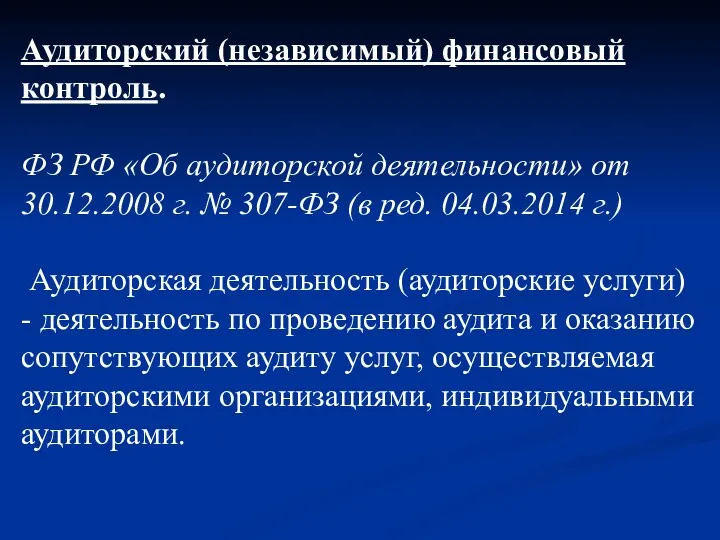 Аудиторский (независимый) финансовый контроль.

ФЗ РФ «Об аудиторской деятельности» от 30.12.2008 г. № 307-ФЗ (в ред. 04.03.2014 г.)

Аудиторская деятельность (аудиторские услуги) - деятельность по проведению аудита и оказанию сопутствующих аудиту услуг, осуществляемая аудиторскими организациями, индивидуальными аудиторами.